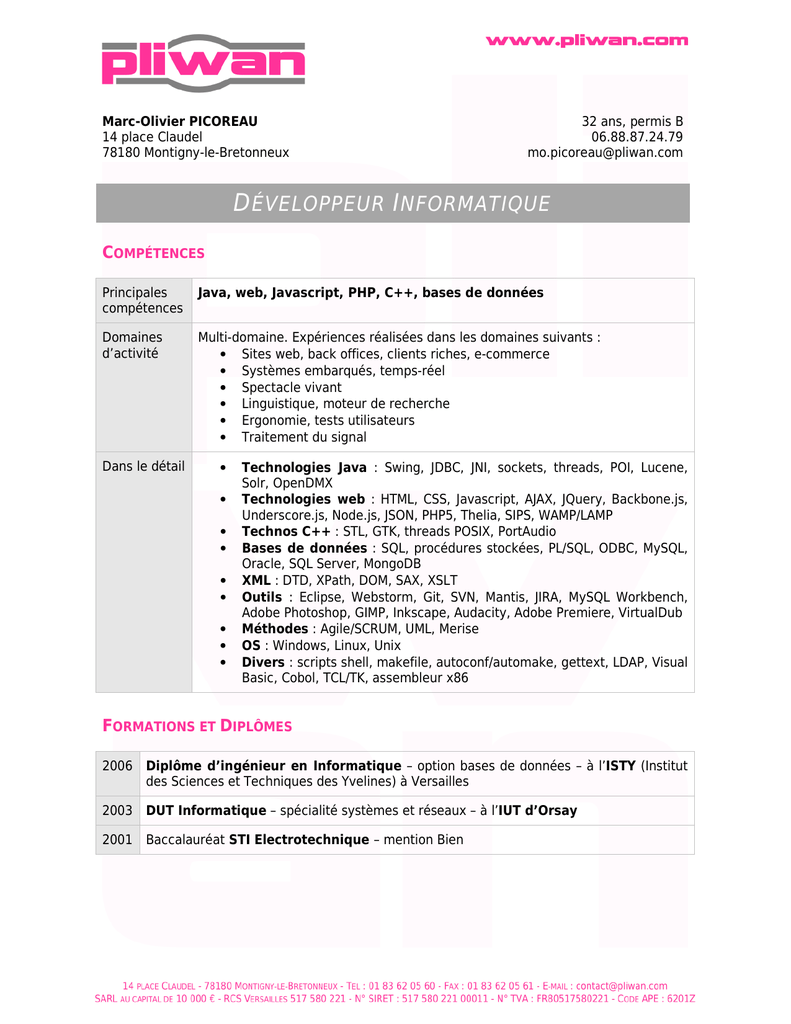 pliwan

www.pliwan.com

Marc-Olivier PICOREAU
14 place Claudel
78180 Montigny-le-Bretonneux

32 ans, permis B
06.88.87.24.79
mo.picoreau@pliwan.com

DÉVELOPPEUR INFORMATIQUE

COMPÉTENCES

| Principales compétences | Java, web, Javascript, PHP, C++, bases de données |
|---|---|
| Domaines d'activité | Multi-domaine. Expériences réalisées dans les domaines suivants : • Sites web, back offices, clients riches, e-commerce • Systèmes embarqués, temps-réel • Spectacle vivant • Linguistique, moteur de recherche • Ergonomie, tests utilisateurs • Traitement du signal |
| Dans le détail | • Technologies Java : Swing, JDBC, JNI, sockets, threads, POI, Lucene, Solr, OpenDMX • Technologies web : HTML, CSS, Javascript, AJAX, JQuery, Backbone.js, Underscore.js, Node.js, JSON, PHP5, Thelia, SIPS, WAMP/LAMP • Technos C++ : STL, GTK, threads POSIX, PortAudio • Bases de données : SQL, procédures stockées, PL/SQL, ODBC, MySQL, Oracle, SQL Server, MongoDB • XML : DTD, XPath, DOM, SAX, XSLT • Outils : Eclipse, Webstorm, Git, SVN, Mantis, JIRA, MySQL Workbench, Adobe Photoshop, GIMP, Inkscape, Audacity, Adobe Premiere, VirtualDub • Méthodes : Agile/SCRUM, UML, Merise • OS : Windows, Linux, Unix • Divers : scripts shell, makefile, autoconf/automake, gettext, LDAP, Visual Basic, Cobol, TCL/TK, assembleur x86 |

FORMATIONS ET DIPLÔMES

| 2006 | Diplôme d'ingénieur en Informatique – option bases de données – à l'ISTY (Institut des Sciences et Techniques des Yvelines) à Versailles |
|---|---|
| 2003 | DUT Informatique – spécialité systèmes et réseaux – à l'IUT d'Orsay |
| 2001 | Baccalauréat STI Electrotechnique – mention Bien |

14 PLACE CLAUDEL - 78180 MONTIGNY-LE-BRETONNEUX - TEL : 01 83 62 05 60 - FAX : 01 83 62 05 61 - E-MAIL : contact@pliwan.com
SARL AU CAPITAL DE 10 000 € - RCS VERSAILLES 517 580 221 - N° SIRET : 517 580 221 00011 - N° TVA : FR80517580221 - CODE APE : 6201Z